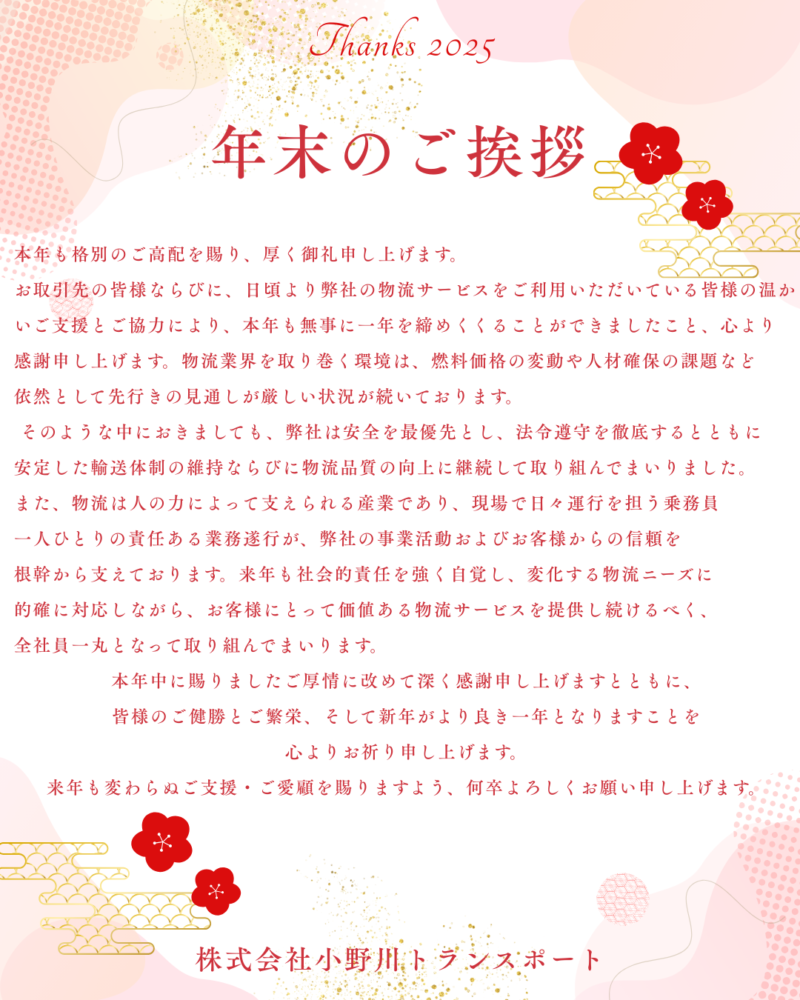 Thanks 2025

年末のご挨拶

本年も格別のご高配を賜り、厚く御礼申し上げます。

お取引先の皆様ならびに、日頃より弊社の物流サービスをご利用いただいている皆様の温かいご支援とご協力により、本年も無事に一年を締めくくることができましたこと、心より感謝申し上げます。物流業界を取り巻く環境は、燃料価格の変動や人材確保の課題など依然として先行きの見通しが厳しい状況が続いております。

そのような中におきましても、弊社は安全を最優先とし、法令遵守を徹底するとともに安定した輸送体制の維持ならびに物流品質の向上に継続して取り組んでまいりました。

また、物流は人の力によって支えられる産業であり、現場で日々運行を担う乗務員一人ひとりの責任ある業務遂行が、弊社の事業活動およびお客様からの信頼を根幹から支えております。来年も社会的責任を強く自覚し、変化する物流ニーズに的確に対応しながら、お客様にとって価値ある物流サービスを提供し続けるべく、全社員一丸となって取り組んでまいります。

本年中に賜りましたご厚情に改めて深く感謝申し上げますとともに、
皆様のご健勝とご繁栄、そして新年がより良き一年となりますことを
心よりお祈り申し上げます。

来年も変わらぬご支援・ご愛顧を賜りますよう、何卒よろしくお願い申し上げます。

株式会社小野川トランスポート